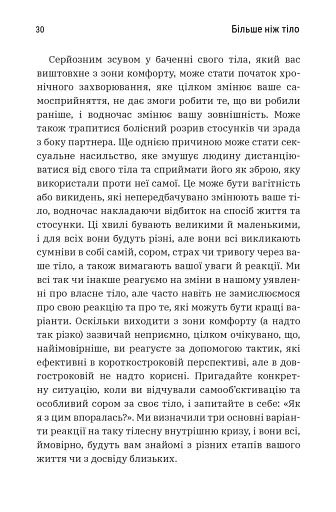 30 Більше ніж тіло

Серйозним зсувом у баченні свого тіла, який вас виштовхне з зони комфорту, може стати початок хронічного захворювання, яке цілком змінює ваше самосприйняття, не дає змоги робити те, що ви робили раніше, і водночас змінює вашу зовнішність. Може також трапитися болісний розрив стосунків чи зрада з боку партнера. Ще однією причиною може стати сексуальне насильство, яке змушує людину дистанціюватися від свого тіла та сприймати його як зброю, яку використали проти неї самої. Це може бути вагітність або викидень, які непередбачувано змінюють ваше тіло, водночас накладаючи відбиток на спосіб життя та стосунки. Ці хвилі бувають великими й маленькими, і для всіх вони будуть різні, але вони всі викликають сумніви в собі самій, сором, страх чи тривогу через ваше тіло, а також вимагають вашої уваги й реакції. Ми всі так чи інакше реагуємо на зміни в нашому уявленні про власне тіло, але часто навіть не замислюємося про свою реакцію та про те, які можуть бути кращі варіанти. Оскільки виходити з зони комфорту (а надто так різко) зазвичай неприємно, цілком очікувано, що, найімовірніше, ви реагуєте за допомогою тактик, які ефективні в короткостроковій перспективі, але в довгостроковій не надто корисні. Пригадайте конкретну ситуацію, коли ви відчували самооб'єктивацію та особливий сором за своє тіло, і запитайте в себе: «Як я з цим впоралась?». Ми визначили три основні варіанти реакції на таку тілесну внутрішню кризу, і вони всі, ймовірно, будуть вам знайомі з різних етапів вашого життя чи з досвіду близьких.